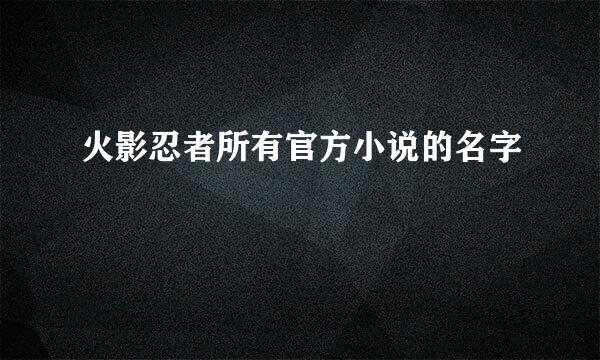 火影忍者所有官方小说的名字